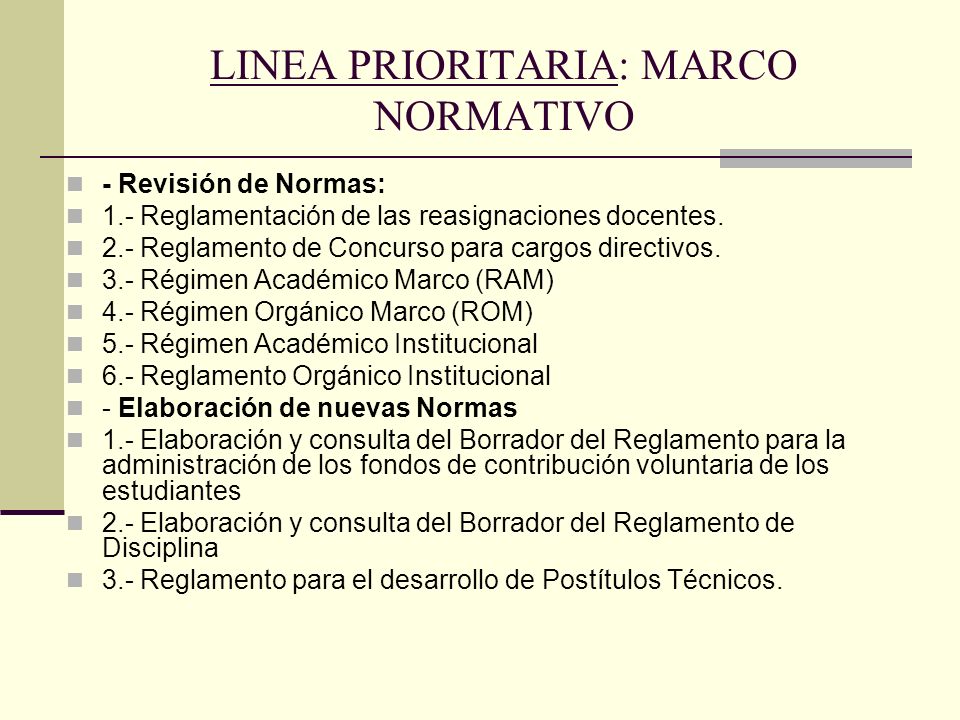 LINEA PRIORITARIA: MARCO NORMATIVO

- Revisión de Normas:
1.- Reglamentación de las reasignaciones docentes.
2.- Reglamento de Concurso para cargos directivos.
3.- Régimen Académico Marco (RAM)
4.- Régimen Orgánico Marco (ROM)
5.- Régimen Académico Institucional
6.- Reglamento Orgánico Institucional
- Elaboración de nuevas Normas
1.- Elaboración y consulta del Borrador del Reglamento para la administración de los fondos de contribución voluntaria de los estudiantes
2.- Elaboración y consulta del Borrador del Reglamento de Disciplina
3.- Reglamento para el desarrollo de Postítulos Técnicos.